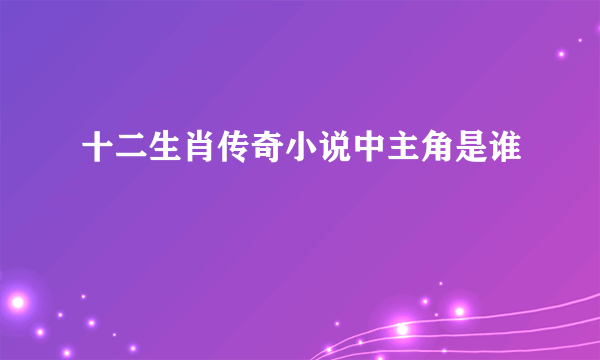 十二生肖传奇小说中主角是谁